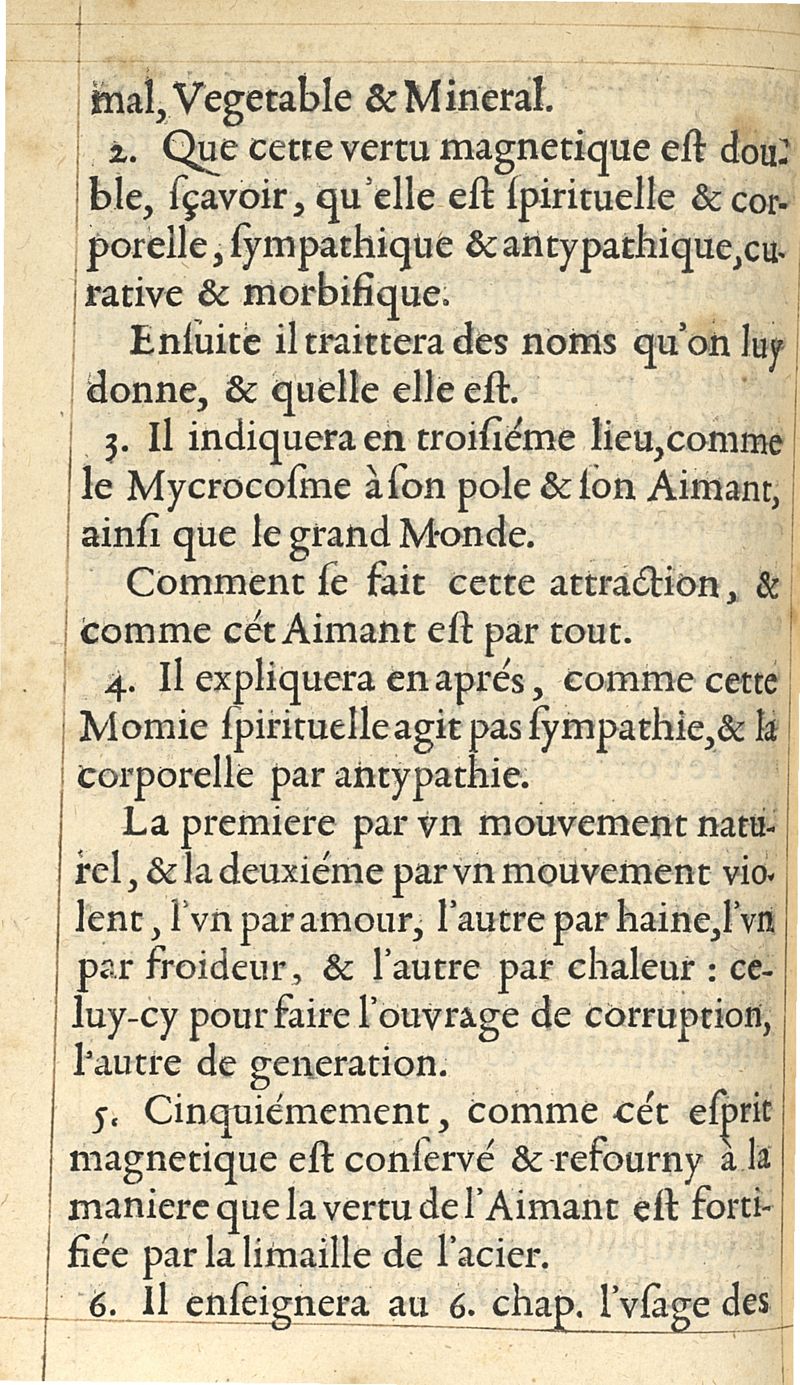 mal, Vegetable & Mineral.

2. Que cette vertu magnetique eſt double, ſçavoir, qu'elle eſt ſpirituelle & corporelle, ſympathique & antypathique, curative & morbifique.

Enſuite il traittera des noms qu'on luy donne, & quelle elle eſt.

3. Il indiquera en troiſiéme lieu, comme le Mycrocoſme à ſon pole & ſon Aimant, ainſi que le grand Monde.

Comment ſe fait cette attraction, & comme cét Aimant eſt par tout.

4. Il expliquera en aprés, comme cette Momie ſpirituelle agit pas ſympathie, & la corporelle par antypathie.

La premiere par vn mouvement naturel, & la deuxiéme par vn mouvement violent, l'vn par amour, l'autre par haine, l'vn par froideur, & l'autre par chaleur : celuy-cy pour faire l'ouvrage de corruption, l'autre de generation.

5. Cinquiémement, comme cét eſprit magnetique eſt conſervé & refourny à la maniere que la vertu de l'Aimant eſt fortifiée par la limaille de l'acier.

6. Il enſeignera au 6. chap. l'vſage des